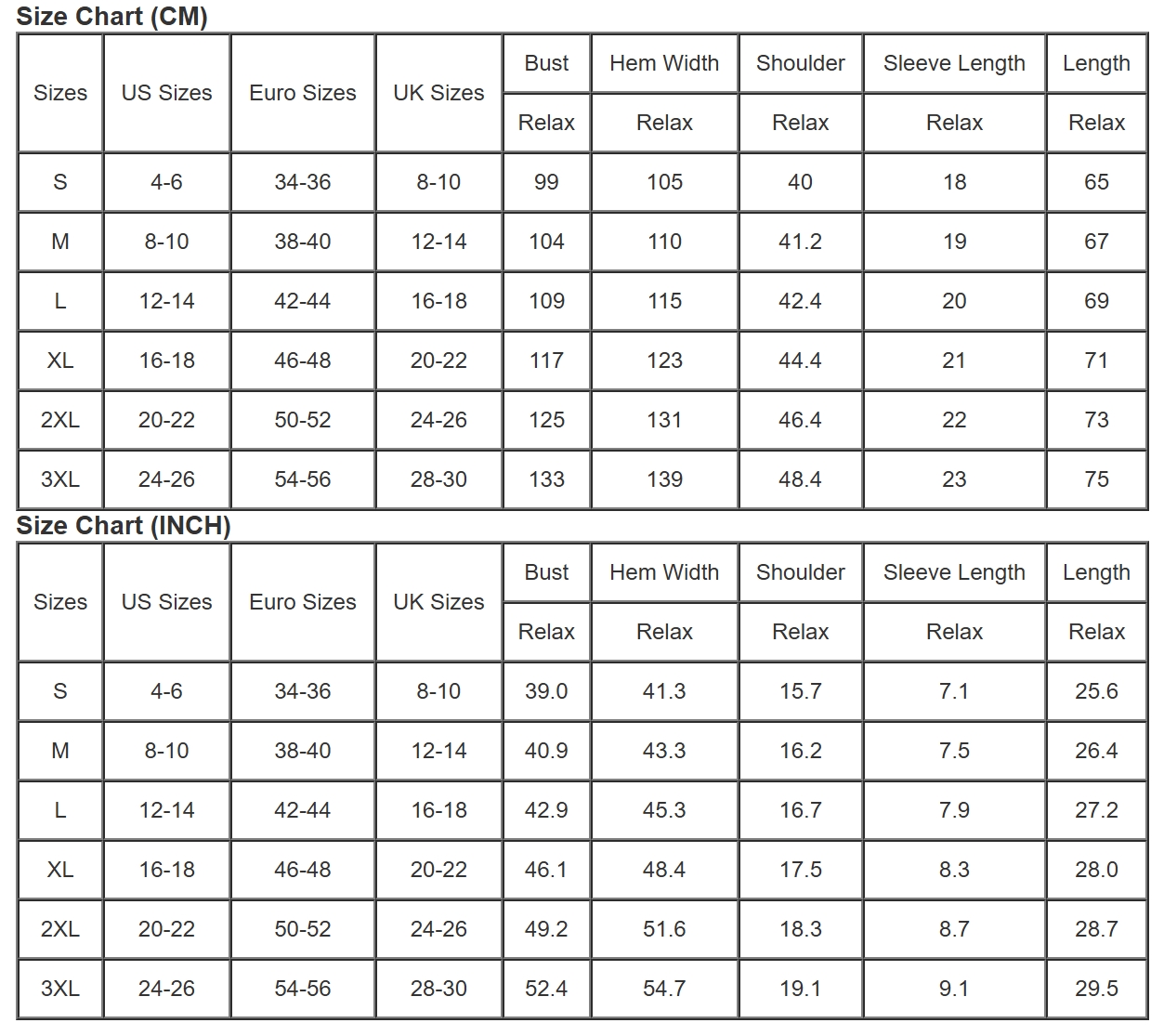 Size Chart (CM)

| Sizes | US Sizes | Euro Sizes | UK Sizes | Bust | Hem Width | Shoulder | Sleeve Length | Length |
|---|---|---|---|---|---|---|---|---|
| | | | | Relax | Relax | Relax | Relax | Relax |
| S | 4-6 | 34-36 | 8-10 | 99 | 105 | 40 | 18 | 65 |
| M | 8-10 | 38-40 | 12-14 | 104 | 110 | 41.2 | 19 | 67 |
| L | 12-14 | 42-44 | 16-18 | 109 | 115 | 42.4 | 20 | 69 |
| XL | 16-18 | 46-48 | 20-22 | 117 | 123 | 44.4 | 21 | 71 |
| 2XL | 20-22 | 50-52 | 24-26 | 125 | 131 | 46.4 | 22 | 73 |
| 3XL | 24-26 | 54-56 | 28-30 | 133 | 139 | 48.4 | 23 | 75 |

Size Chart (INCH)

| Sizes | US Sizes | Euro Sizes | UK Sizes | Bust | Hem Width | Shoulder | Sleeve Length | Length |
|---|---|---|---|---|---|---|---|---|
| | | | | Relax | Relax | Relax | Relax | Relax |
| S | 4-6 | 34-36 | 8-10 | 39.0 | 41.3 | 15.7 | 7.1 | 25.6 |
| M | 8-10 | 38-40 | 12-14 | 40.9 | 43.3 | 16.2 | 7.5 | 26.4 |
| L | 12-14 | 42-44 | 16-18 | 42.9 | 45.3 | 16.7 | 7.9 | 27.2 |
| XL | 16-18 | 46-48 | 20-22 | 46.1 | 48.4 | 17.5 | 8.3 | 28.0 |
| 2XL | 20-22 | 50-52 | 24-26 | 49.2 | 51.6 | 18.3 | 8.7 | 28.7 |
| 3XL | 24-26 | 54-56 | 28-30 | 52.4 | 54.7 | 19.1 | 9.1 | 29.5 |